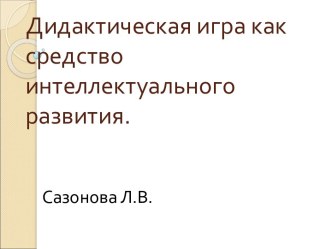 Дидактическая игра как средство интеллектуального развития.

Сазонова Л.В.